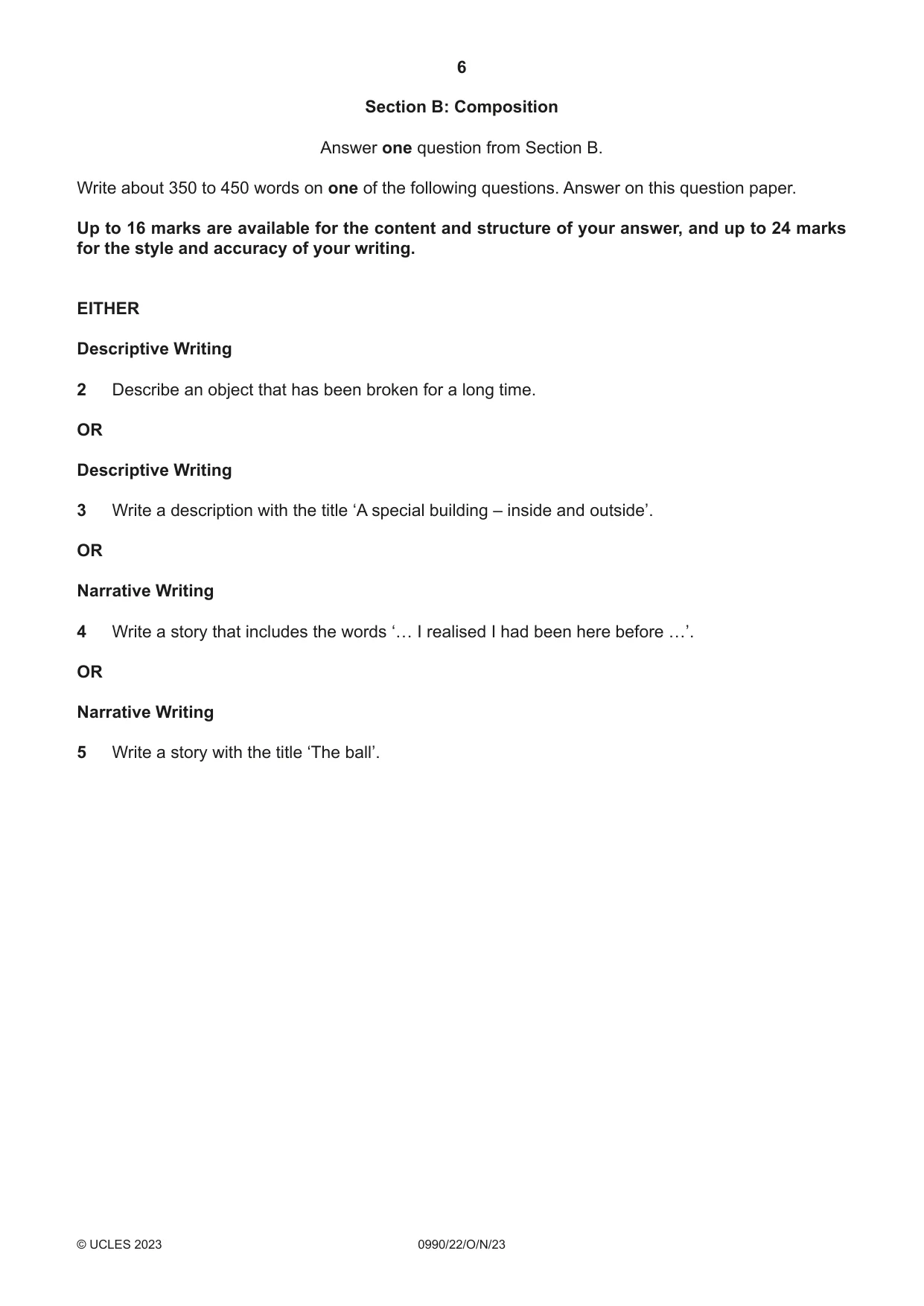 6

Section B: Composition

Answer one question from Section B.

Write about 350 to 450 words on one of the following questions. Answer on this question paper.

Up to 16 marks are available for the content and structure of your answer, and up to 24 marks for the style and accuracy of your writing.

EITHER

Descriptive Writing

2 Describe an object that has been broken for a long time.

OR

Descriptive Writing

3 Write a description with the title 'A special building – inside and outside'.

OR

Narrative Writing

4 Write a story that includes the words '… I realised I had been here before …'.

OR

Narrative Writing

5 Write a story with the title 'The ball'.

© UCLES 2023 0990/22/O/N/23